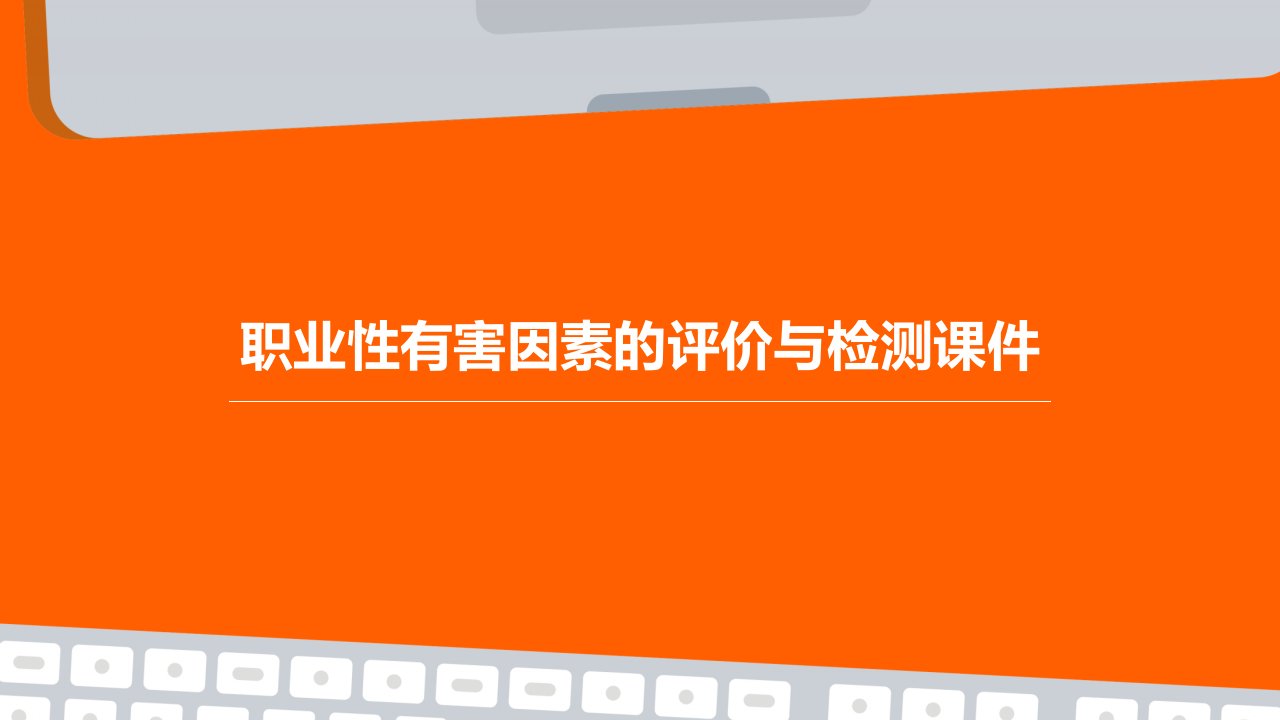 职业性有害因素的评价与检测课件